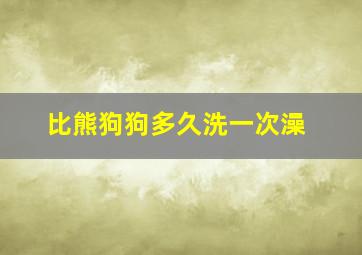 比熊狗狗多久洗一次澡